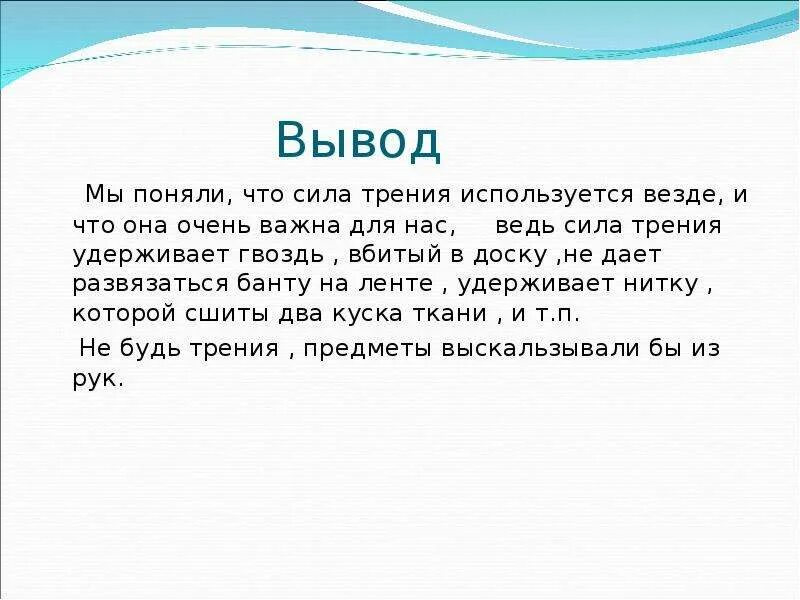 Вывод

Мы поняли, что сила трения используется везде, и что она очень важна для нас, ведь сила трения удерживает гвоздь , вбитый в доску ,не дает развязаться банту на ленте , удерживает нитку , которой сшиты два куска ткани , и т.п.

Не будь трения , предметы выскальзывали бы из рук.